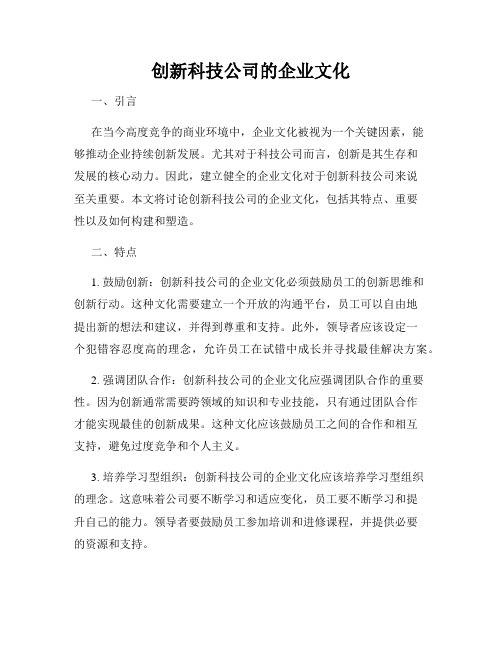 创新科技公司的企业文化

一、引言

在当今高度竞争的商业环境中，企业文化被视为一个关键因素，能够推动企业持续创新发展。尤其对于科技公司而言，创新是其生存和发展的核心动力。因此，建立健全的企业文化对于创新科技公司来说至关重要。本文将讨论创新科技公司的企业文化，包括其特点、重要性以及如何构建和塑造。

二、特点

1. 鼓励创新：创新科技公司的企业文化必须鼓励员工的创新思维和创新行动。这种文化需要建立一个开放的沟通平台，员工可以自由地提出新的想法和建议，并得到尊重和支持。此外，领导者应该设定一个犯错容忍度高的理念，允许员工在试错中成长并寻找最佳解决方案。

2. 强调团队合作：创新科技公司的企业文化应强调团队合作的重要性。因为创新通常需要跨领域的知识和专业技能，只有通过团队合作才能实现最佳的创新成果。这种文化应该鼓励员工之间的合作和相互支持，避免过度竞争和个人主义。

3. 培养学习型组织：创新科技公司的企业文化应该培养学习型组织的理念。这意味着公司要不断学习和适应变化，员工要不断学习和提升自己的能力。领导者要鼓励员工参加培训和进修课程，并提供必要的资源和支持。